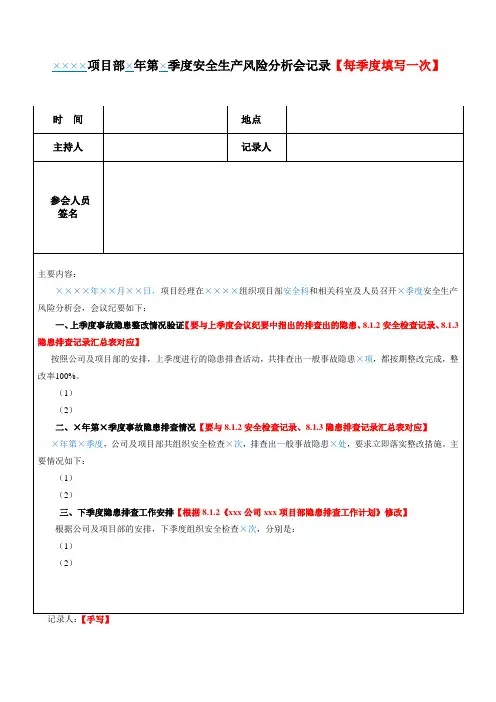 ××××项目部×年第×季度安全生产风险分析会记录【每季度填写一次】

| 时 间 | | 地点 | |
|---|---|---|---|
| 主持人 | | 记录人 | |
| 参会人员签名 | | | |

主要内容：

××××年××月××日，项目经理在××××组织项目部安全科和相关科室及人员召开×季度安全生产风险分析会，会议纪要如下：

一、上季度事故隐患整改情况验证【要与上季度会议纪要中指出的排查出的隐患、8.1.2 安全检查记录、8.1.3 隐患排查记录汇总表对应】

按照公司及项目部的安排，上季度进行的隐患排查活动，共排查出一般事故隐患×项，都按期整改完成，整改率100%。

（1）

（2）

二、×年第×季度事故隐患排查情况【要与 8.1.2 安全检查记录、8.1.3 隐患排查记录汇总表对应】

×年第×季度，公司及项目部共组织安全检查×次，排查出一般事故隐患×处，要求立即落实整改措施。主要情况如下：

（1）

（2）

三、下季度隐患排查工作安排【根据 8.1.2《xxx 公司 xxx 项目部隐患排查工作计划》修改】

根据公司及项目部的安排，下季度组织安全检查×次，分别是：

（1）

（2）

记录人：【手写】